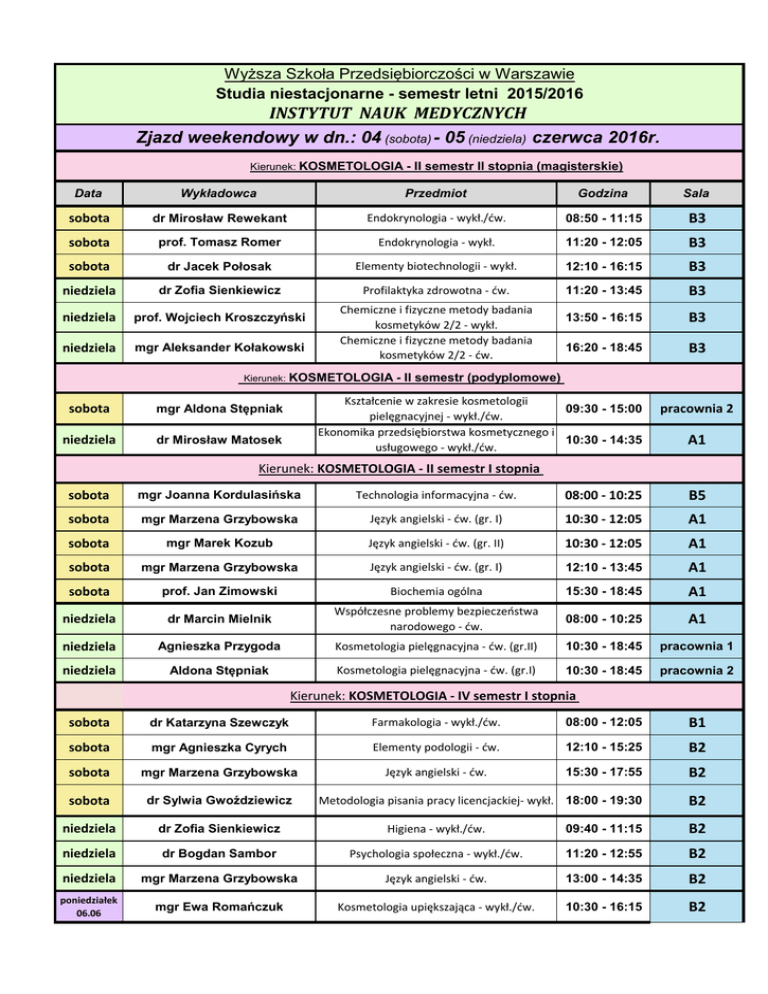 Wyższa Szkoła Przedsiębiorczości w Warszawie
Studia niestacjonarne - semestr letni 2015/2016
INSTYTUT NAUK MEDYCZNYCH

Zjazd weekendowy w dn.: 04 (sobota) - 05 (niedziela) czerwca 2016r.

Kierunek: KOSMETOLOGIA - II semestr II stopnia (magisterskie)

| Data | Wykładowca | Przedmiot | Godzina | Sala |
|---|---|---|---|---|
| sobota | dr Mirosław Rewekant | Endokrynologia - wykł./ćw. | 08:50 - 11:15 | B3 |
| sobota | prof. Tomasz Romer | Endokrynologia - wykł. | 11:20 - 12:05 | B3 |
| sobota | dr Jacek Połosak | Elementy biotechnologii - wykł. | 12:10 - 16:15 | B3 |
| niedziela | dr Zofia Sienkiewicz | Profilaktyka zdrowotna - ćw. | 11:20 - 13:45 | B3 |
| niedziela | prof. Wojciech Kroszczyński | Chemiczne i fizyczne metody badania kosmetyków 2/2 - wykł. | 13:50 - 16:15 | B3 |
| niedziela | mgr Aleksander Kołakowski | Chemiczne i fizyczne metody badania kosmetyków 2/2 - ćw. | 16:20 - 18:45 | B3 |

Kierunek: KOSMETOLOGIA - II semestr (podyplomowe)

| | | | | |
|---|---|---|---|---|
| sobota | mgr Aldona Stępniak | Kształcenie w zakresie kosmetologii pielęgnacyjnej - wykł./ćw. | 09:30 - 15:00 | pracownia 2 |
| niedziela | dr Mirosław Matosek | Ekonomika przedsiębiorstwa kosmetycznego i usługowego - wykł./ćw. | 10:30 - 14:35 | A1 |

Kierunek: KOSMETOLOGIA - II semestr I stopnia

| | | | | |
|---|---|---|---|---|
| sobota | mgr Joanna Kordulasińska | Technologia informacyjna - ćw. | 08:00 - 10:25 | B5 |
| sobota | mgr Marzena Grzybowska | Język angielski - ćw. (gr. I) | 10:30 - 12:05 | A1 |
| sobota | mgr Marek Kozub | Język angielski - ćw. (gr. II) | 10:30 - 12:05 | A1 |
| sobota | mgr Marzena Grzybowska | Język angielski - ćw. (gr. I) | 12:10 - 13:45 | A1 |
| sobota | prof. Jan Zimowski | Biochemia ogólna | 15:30 - 18:45 | A1 |
| niedziela | dr Marcin Mielnik | Współczesne problemy bezpieczeństwa narodowego - ćw. | 08:00 - 10:25 | A1 |
| niedziela | Agnieszka Przygoda | Kosmetologia pielęgnacyjna - ćw. (gr.II) | 10:30 - 18:45 | pracownia 1 |
| niedziela | Aldona Stępniak | Kosmetologia pielęgnacyjna - ćw. (gr.I) | 10:30 - 18:45 | pracownia 2 |

Kierunek: KOSMETOLOGIA - IV semestr I stopnia

| | | | | |
|---|---|---|---|---|
| sobota | dr Katarzyna Szewczyk | Farmakologia - wykł./ćw. | 08:00 - 12:05 | B1 |
| sobota | mgr Agnieszka Cyrych | Elementy podologii - ćw. | 12:10 - 15:25 | B2 |
| sobota | mgr Marzena Grzybowska | Język angielski - ćw. | 15:30 - 17:55 | B2 |
| sobota | dr Sylwia Gwoździewicz | Metodologia pisania pracy licencjackiej- wykł. | 18:00 - 19:30 | B2 |
| niedziela | dr Zofia Sienkiewicz | Higiena - wykł./ćw. | 09:40 - 11:15 | B2 |
| niedziela | dr Bogdan Sambor | Psychologia społeczna - wykł./ćw. | 11:20 - 12:55 | B2 |
| niedziela | mgr Marzena Grzybowska | Język angielski - ćw. | 13:00 - 14:35 | B2 |
| poniedziałek 06.06 | mgr Ewa Romańczuk | Kosmetologia upiększająca - wykł./ćw. | 10:30 - 16:15 | B2 |